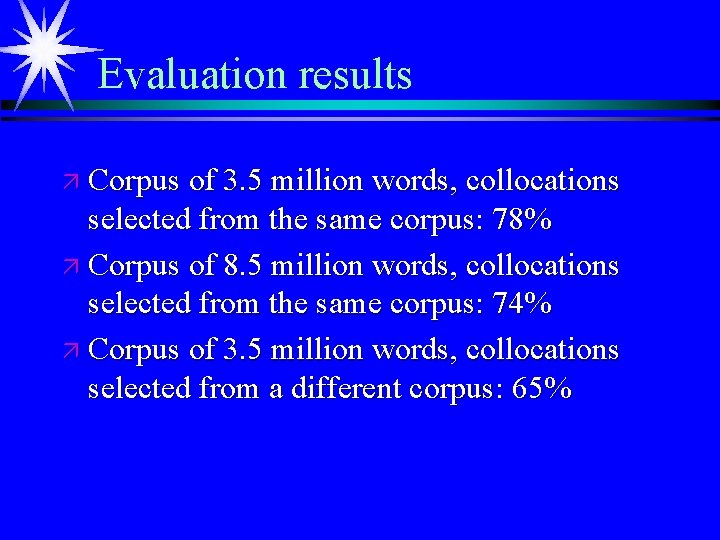 Evaluation results

↗ Corpus of 3.5 million words, collocations selected from the same corpus: 78%

↗ Corpus of 8.5 million words, collocations selected from the same corpus: 74%

↗ Corpus of 3.5 million words, collocations selected from a different corpus: 65%